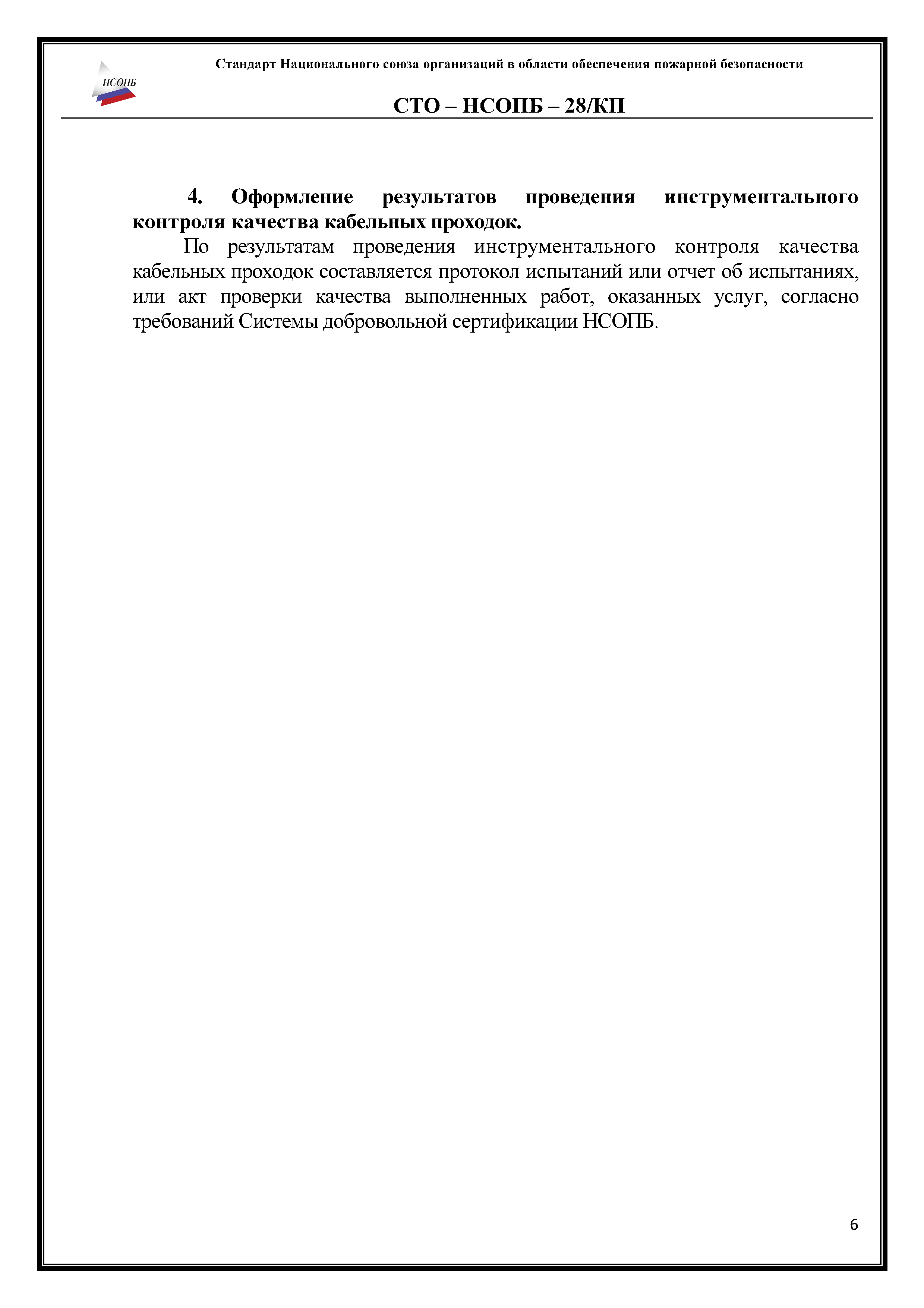 НСОПБ

Стандарт Национального союза организаций в области обеспечения пожарной безопасности

СТО – НСОПБ – 28/КП

4. Оформление результатов проведения инструментального контроля качества кабельных проходок.

По результатам проведения инструментального контроля качества кабельных проходок составляется протокол испытаний или отчет об испытаниях, или акт проверки качества выполненных работ, оказанных услуг, согласно требований Системы добровольной сертификации НСОПБ.

6